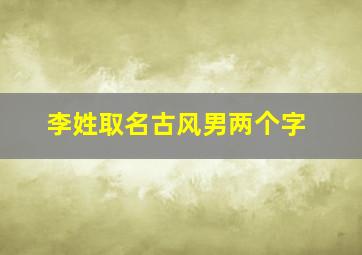 李姓取名古风男两个字